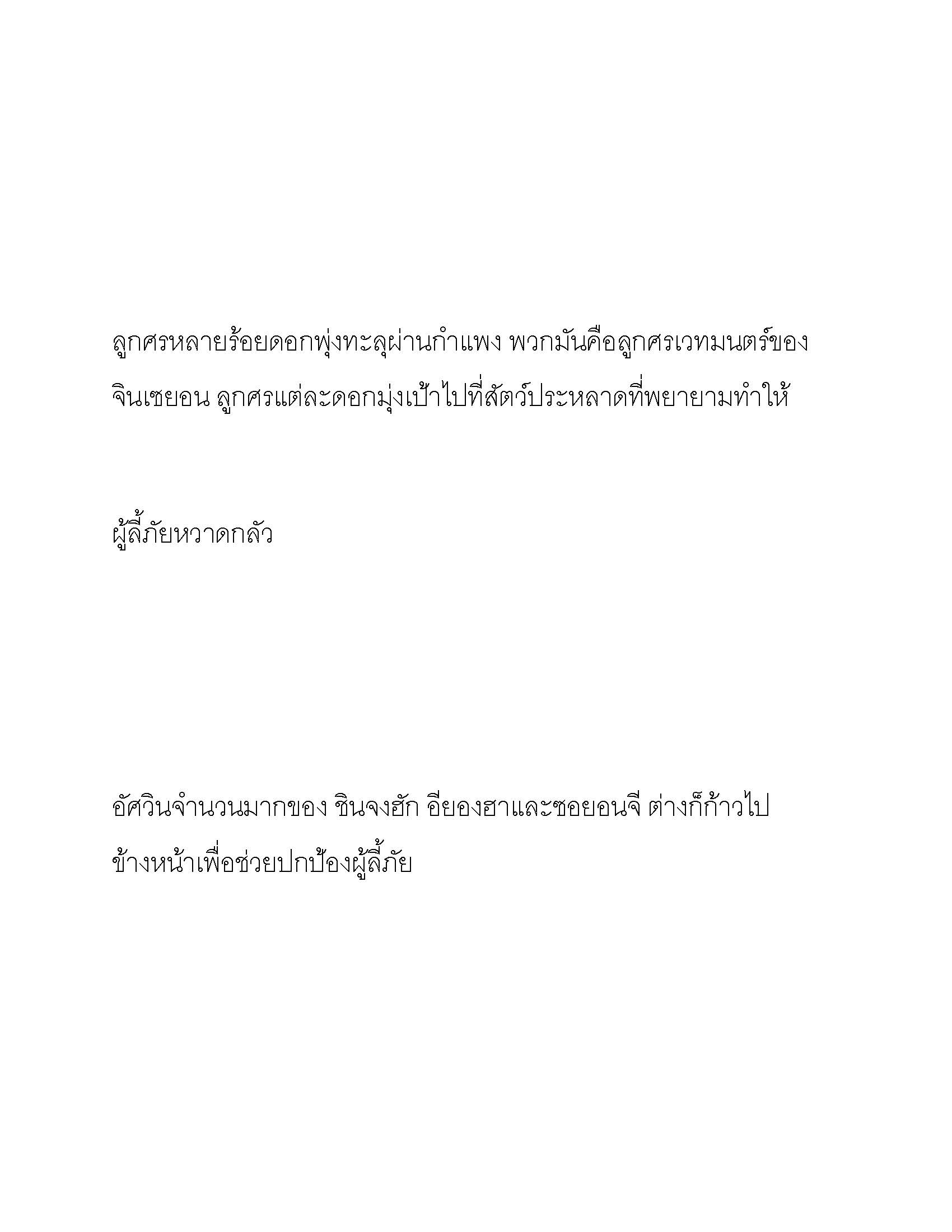 ลูกศรหลายร้อยดอกพุ่งทะลุผ่านกำแพง พวกมันคือลูกศรเวทมนตร์ของจินเซยอน ลูกศรแต่ละดอกมุ่งเป้าไปที่สัตว์ประหลาดที่พยายามทำให้

ผู้ลี้ภัยหวาดกลัว

อัศวินจำนวนมากของ ชินจงฮัก อียองฮาและซอยอนจี ต่างก็ก้าวไปข้างหน้าเพื่อช่วยปกป้องผู้ลี้ภัย